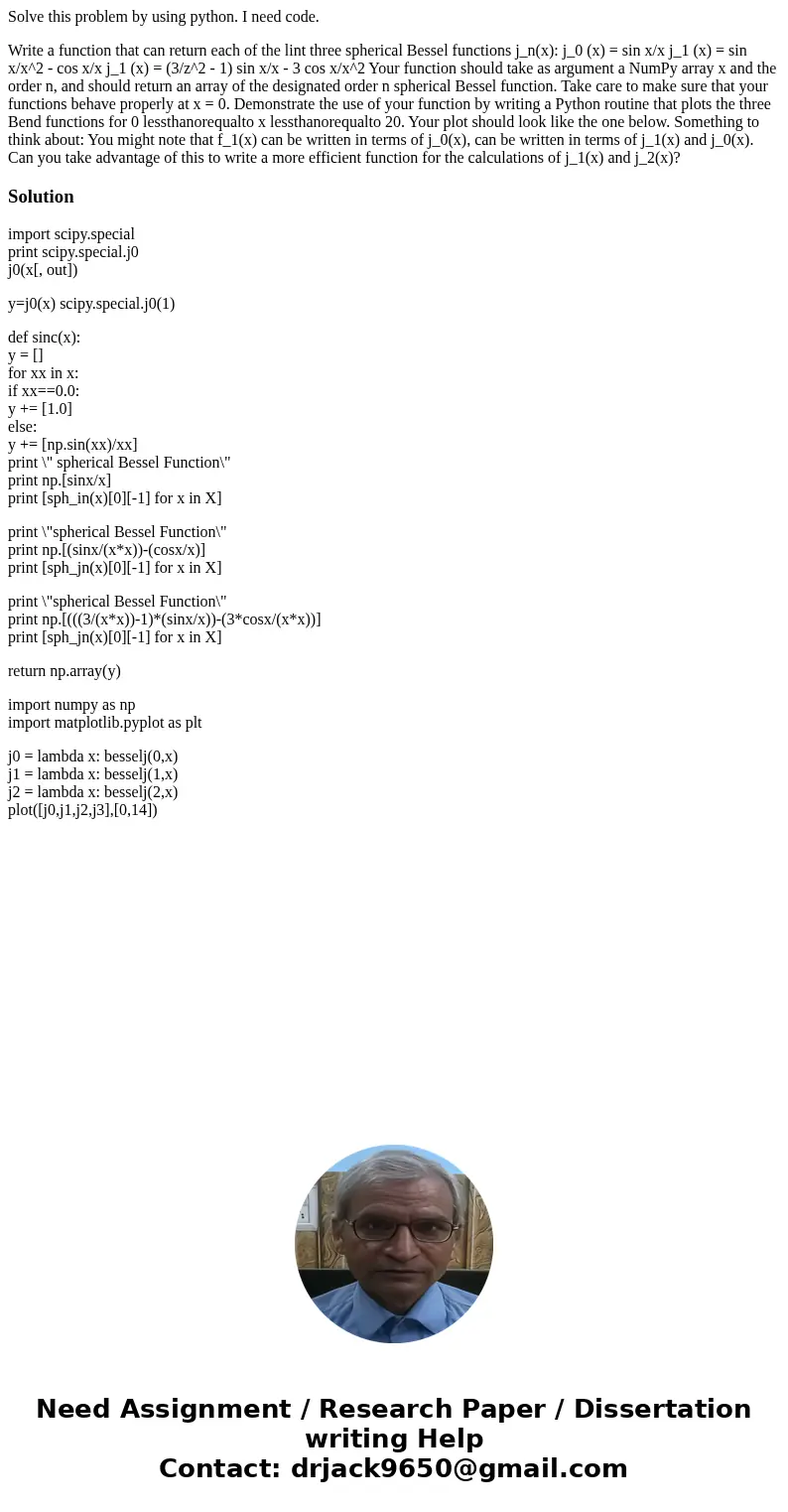 Solve this problem by using python. I need code.

Write a function that can return each of the lint three spherical Bessel functions j_n(x): j_0 (x) = sin x/x j_1 (x) = sin x/x^2 - cos x/x j_1 (x) = (3/z^2 - 1) sin x/x - 3 cos x/x^2 Your function should take as argument a NumPy array x and the order n, and should return an array of the designated order n spherical Bessel function. Take care to make sure that your functions behave properly at x = 0. Demonstrate the use of your function by writing a Python routine that plots the three Bend functions for 0 lessthanorequalto x lessthanorequalto 20. Your plot should look like the one below. Something to think about: You might note that f_1(x) can be written in terms of j_0(x), can be written in terms of j_1(x) and j_0(x). Can you take advantage of this to write a more efficient function for the calculations of j_1(x) and j_2(x)?

Solution

import scipy.special
print scipy.special.j0
j0(x[, out])

y=j0(x) scipy.special.j0(1)

def sinc(x):
y = []
for xx in x:
if xx==0.0:
y += [1.0]
else:
y += [np.sin(xx)/xx]
print \" spherical Bessel Function\"
print np.[sinx/x]
print [sph_in(x)[0][-1] for x in X]

print \"spherical Bessel Function\"
print np.[(sinx/(x*x))-(cosx/x)]
print [sph_jn(x)[0][-1] for x in X]

print \"spherical Bessel Function\"
print np.[(((3/(x*x))-1)*(sinx/x))-(3*cosx/(x*x))]
print [sph_jn(x)[0][-1] for x in X]

return np.array(y)

import numpy as np
import matplotlib.pyplot as plt

j0 = lambda x: besselj(0,x)
j1 = lambda x: besselj(1,x)
j2 = lambda x: besselj(2,x)
plot([j0,j1,j2,j3],[0,14])

Need Assignment / Research Paper / Dissertation writing Help
Contact: drjack9650@gmail.com